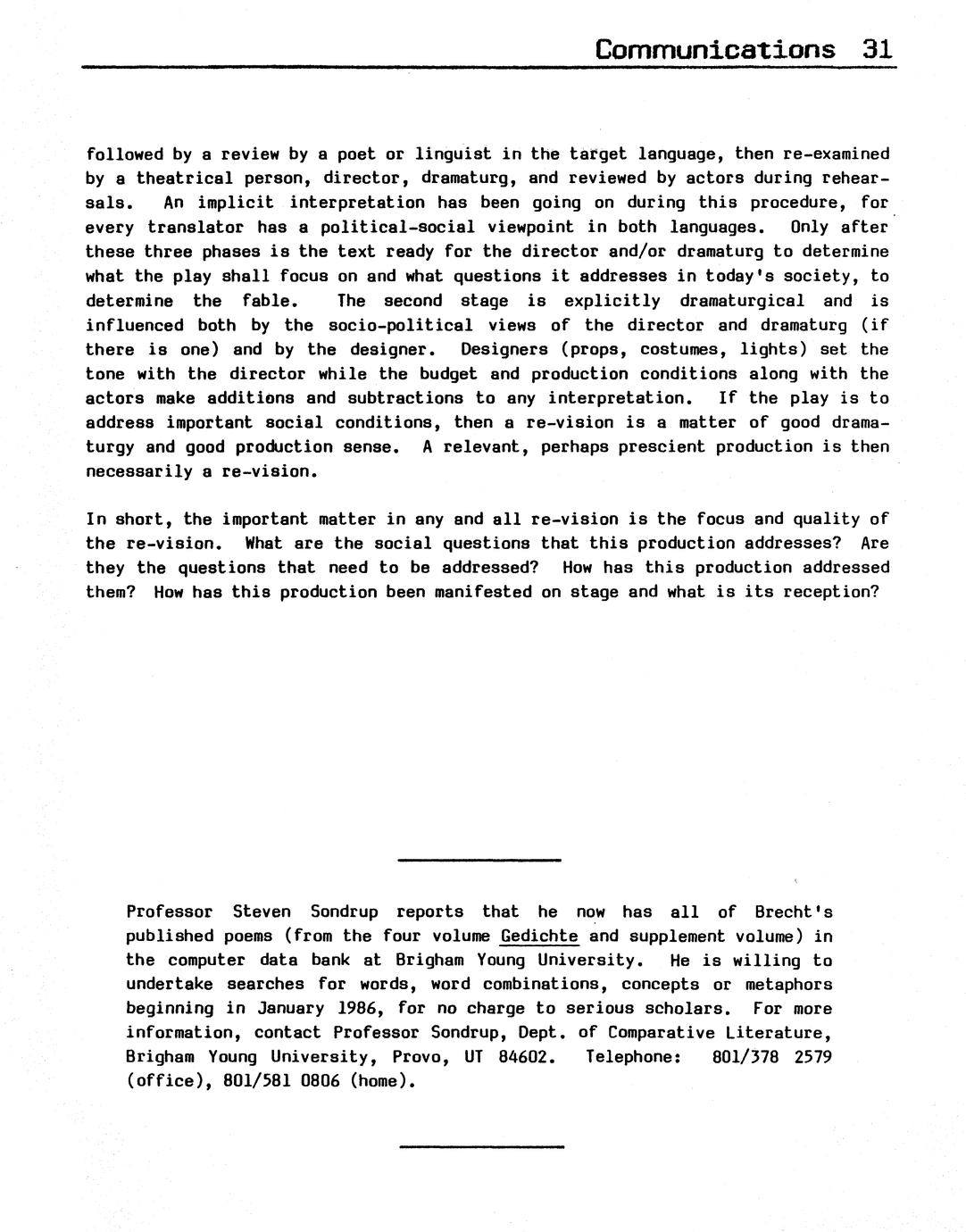 Communications 31

followed by a review by a poet or linguist in the target language, then re-examined by a theatrical person, director, dramaturg, and reviewed by actors during rehearsals. An implicit interpretation has been going on during this procedure, for every translator has a political-social viewpoint in both languages. Only after these three phases is the text ready for the director and/or dramaturg to determine what the play shall focus on and what questions it addresses in today's society, to determine the fable. The second stage is explicitly dramaturgical and is influenced both by the socio-political views of the director and dramaturg (if there is one) and by the designer. Designers (props, costumes, lights) set the tone with the director while the budget and production conditions along with the actors make additions and subtractions to any interpretation. If the play is to address important social conditions, then a re-vision is a matter of good dramaturgy and good production sense. A relevant, perhaps prescient production is then necessarily a re-vision.

In short, the important matter in any and all re-vision is the focus and quality of the re-vision. What are the social questions that this production addresses? Are they the questions that need to be addressed? How has this production addressed them? How has this production been manifested on stage and what is its reception?

Professor Steven Sondrup reports that he now has all of Brecht's published poems (from the four volume Gedichte and supplement volume) in the computer data bank at Brigham Young University. He is willing to undertake searches for words, word combinations, concepts or metaphors beginning in January 1986, for no charge to serious scholars. For more information, contact Professor Sondrup, Dept. of Comparative Literature, Brigham Young University, Provo, UT 84602. Telephone: 801/378 2579 (office), 801/581 0806 (home).